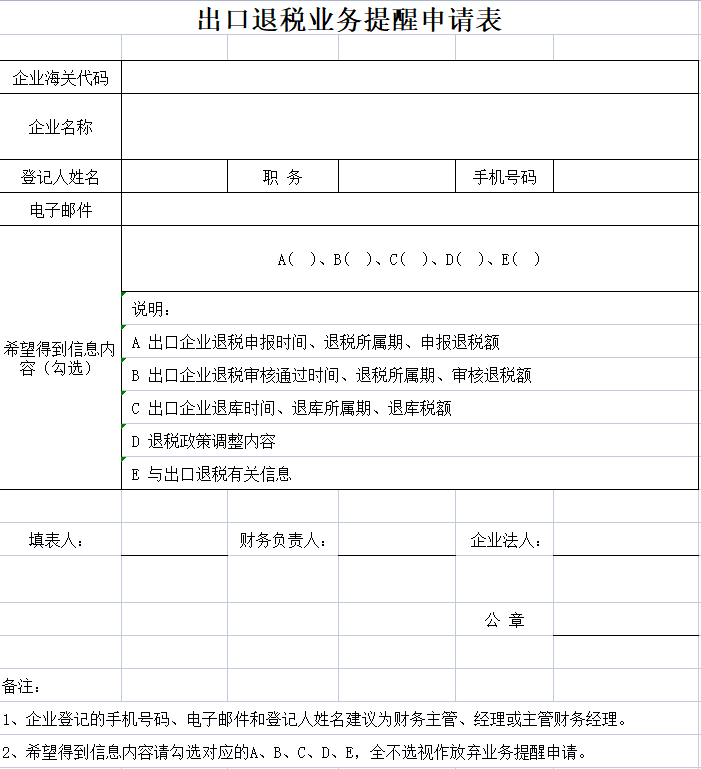 出口退税业务提醒申请表

| 企业海关代码 | | | | | |
|---|---|---|---|---|---|
| 企业名称 | | | | | |
| 登记人姓名 | | 职 务 | | 手机号码 | |
| 电子邮件 | | | | | |
| 希望得到信息内容（勾选） | A（ ）、B（ ）、C（ ）、D（ ）、E（ ） | | | | |
| | 说明： | | | | |
| | A 出口企业退税申报时间、退税所属期、申报退税额 | | | | |
| | B 出口企业退税审核通过时间、退税所属期、审核退税额 | | | | |
| | C 出口企业退库时间、退库所属期、退库税额 | | | | |
| | D 退税政策调整内容 | | | | |
| | E 与出口退税有关信息 | | | | |

填表人：

财务负责人：

企业法人：

公 章

备注：

1、企业登记的手机号码、电子邮件和登记人姓名建议为财务主管、经理或主管财务经理。

2、希望得到信息内容请勾选对应的A、B、C、D、E，全不选视作放弃业务提醒申请。